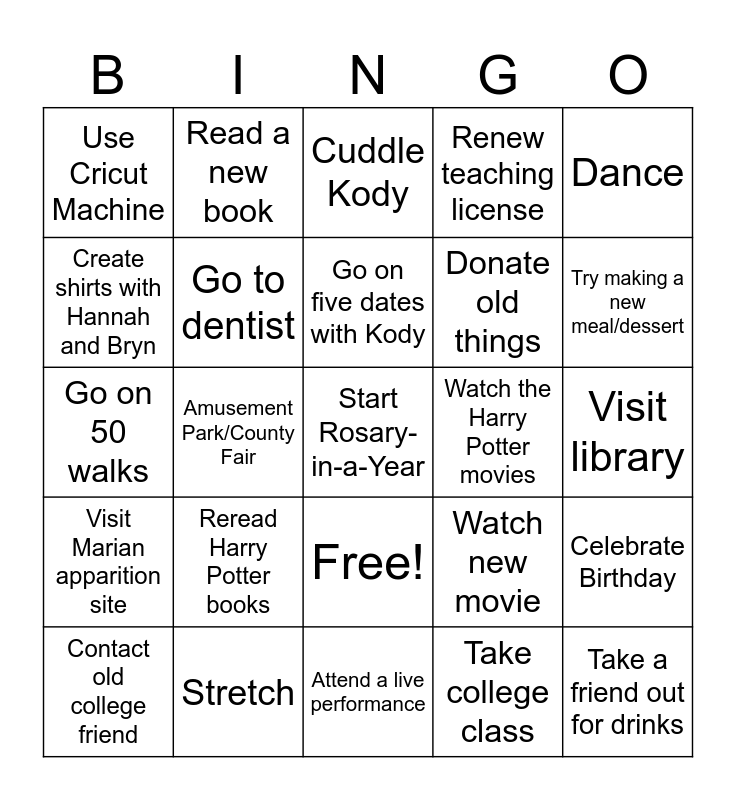 | B | I | N | G | O |
|---|---|---|---|---|
| Use Cricut Machine | Read a new book | Cuddle Kody | Renew teaching license | Dance |
| Create shirts with Hannah and Bryn | Go to dentist | Go on five dates with Kody | Donate old things | Try making a new meal/dessert |
| Go on 50 walks | Amusement Park/County Fair | Start Rosary-in-a-Year | Watch the Harry Potter movies | Visit library |
| Visit Marian apparition site | Reread Harry Potter books | Free! | Watch new movie | Celebrate Birthday |
| Contact old college friend | Stretch | Attend a live performance | Take college class | Take a friend out for drinks |